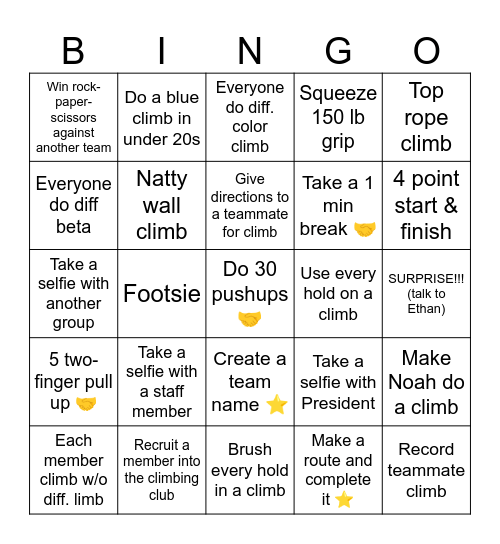 | B | I | N | G | O |
|---|---|---|---|---|
| Win rock-paper-scissors against another team | Do a blue climb in under 20s | Everyone do diff. color climb | Squeeze 150 lb grip | Top rope climb |
| Everyone do diff beta | Natty wall climb | Give directions to a teammate for climb | Take a 1 min break 🤝 | 4 point start & finish |
| Take a selfie with another group | Footsie | Do 30 pushups 🤝 | Use every hold on a climb | SURPRISE!!! (talk to Ethan) |
| 5 two-finger pull up 🤝 | Take a selfie with a staff member | Create a team name ⭐ | Take a selfie with President | Make Noah do a climb |
| Each member climb w/o diff. limb | Recruit a member into the climbing club | Brush every hold in a climb | Make a route and complete it ⭐ | Record teammate climb |